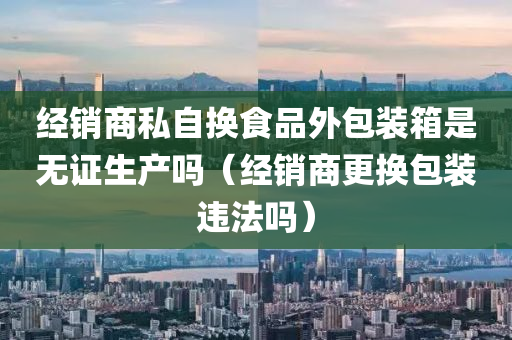 经销商私自换食品外包装箱是无证生产吗（经销商更换包装违法吗）